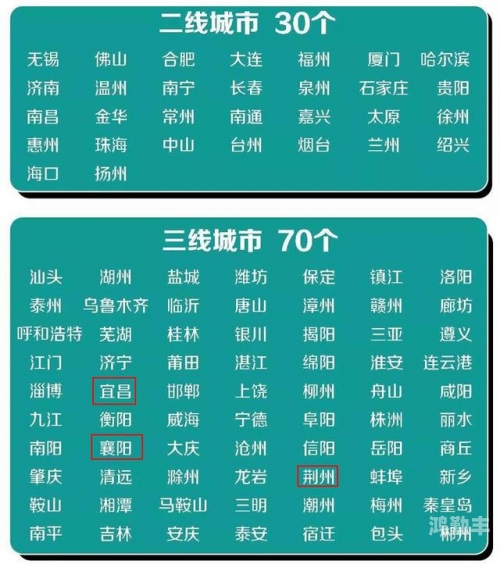 二线城市 30个

| | | | | | | |
|---|---|---|---|---|---|---|
| 无锡 | 佛山 | 合肥 | 大连 | 福州 | 厦门 | 哈尔滨 |
| 济南 | 温州 | 南宁 | 长春 | 泉州 | 石家庄 | 贵阳 |
| 南昌 | 金华 | 常州 | 南通 | 嘉兴 | 太原 | 徐州 |
| 惠州 | 珠海 | 中山 | 台州 | 烟台 | 兰州 | 绍兴 |
| 海口 | 扬州 | | | | | |

三线城市 70个

| | | | | | | |
|---|---|---|---|---|---|---|
| 汕头 | 湖州 | 盐城 | 潍坊 | 保定 | 镇江 | 洛阳 |
| 泰州 | 乌鲁木齐 | 临沂 | 唐山 | 漳州 | 赣州 | 廊坊 |
| 呼和浩特 | 芜湖 | 桂林 | 银川 | 揭阳 | 三亚 | 遵义 |
| 江门 | 济宁 | 莆田 | 湛江 | 绵阳 | 淮安 | 连云港 |
| 淄博 | 宜昌 | 邯郸 | 上饶 | 柳州 | 舟山 | 咸阳 |
| 九江 | 衡阳 | 威海 | 宁德 | 阜阳 | 株洲 | 丽水 |
| 南阳 | 襄阳 | 大庆 | 沧州 | 信阳 | 岳阳 | 商丘 |
| 肇庆 | 清远 | 滁州 | 龙岩 | 荆州 | 蚌埠 | 新乡 |
| 鞍山 | 湘潭 | 马鞍山 | 三明 | 潮州 | 梅州 | 秦皇岛 |
| 南平 | 吉林 | 安庆 | 泰安 | 宿迁 | 包头 | 郴州 |

鸿勤丰